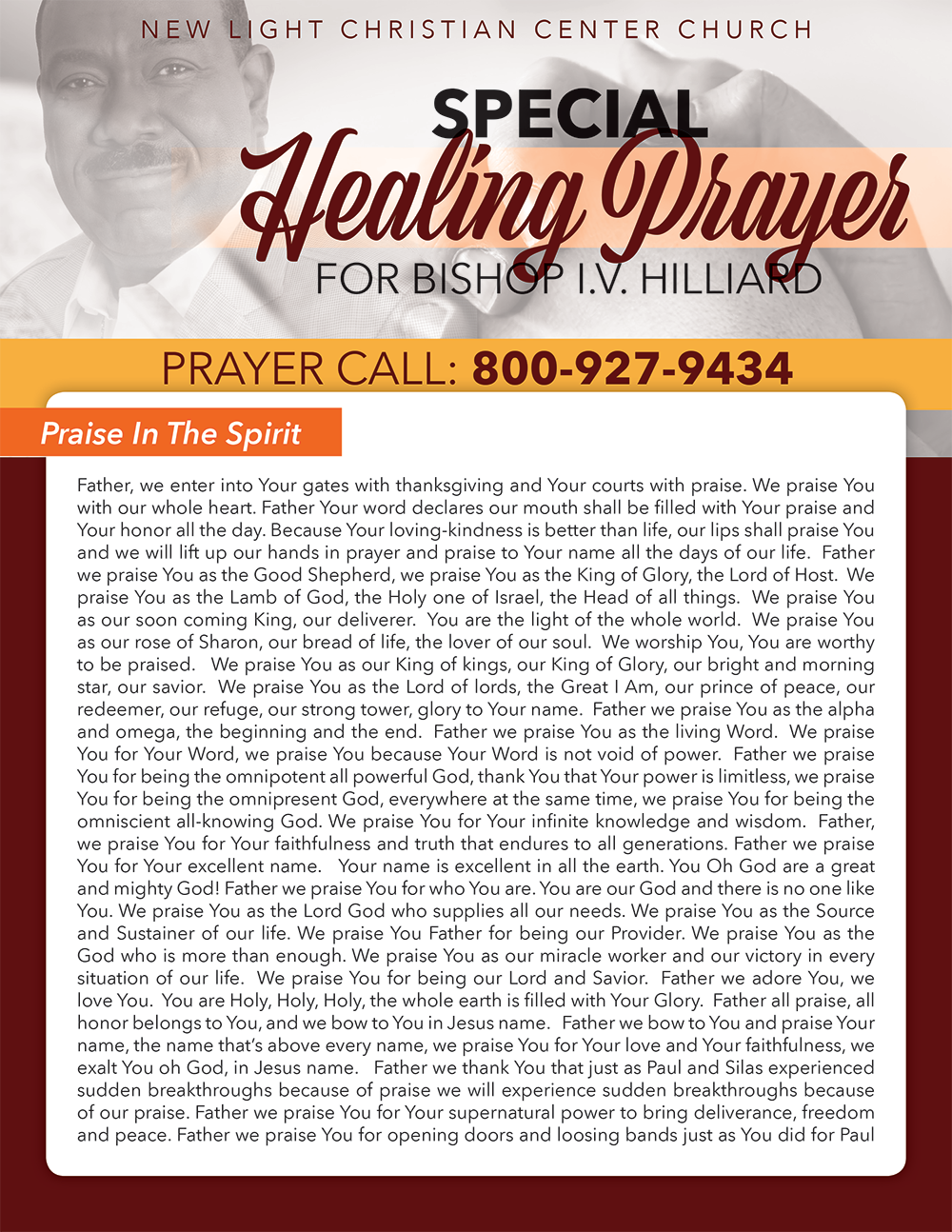 NEW LIGHT CHRISTIAN CENTER CHURCH

SPECIAL

Healing Prayer

FOR BISHOP I.V. HILLIARD

PRAYER CALL: 800-927-9434

Praise In The Spirit

Father, we enter into Your gates with thanksgiving and Your courts with praise. We praise You with our whole heart. Father Your word declares our mouth shall be filled with Your praise and Your honor all the day. Because Your loving-kindness is better than life, our lips shall praise You and we will lift up our hands in prayer and praise to Your name all the days of our life. Father we praise You as the Good Shepherd, we praise You as the King of Glory, the Lord of Host. We praise You as the Lamb of God, the Holy one of Israel, the Head of all things. We praise You as our soon coming King, our deliverer. You are the light of the whole world. We praise You as our rose of Sharon, our bread of life, the lover of our soul. We worship You, You are worthy to be praised. We praise You as our King of kings, our King of Glory, our bright and morning star, our savior. We praise You as the Lord of lords, the Great I Am, our prince of peace, our redeemer, our refuge, our strong tower, glory to Your name. Father we praise You as the alpha and omega, the beginning and the end. Father we praise You as the living Word. We praise You for Your Word, we praise You because Your Word is not void of power. Father we praise You for being the omnipotent all powerful God, thank You that Your power is limitless, we praise You for being the omnipresent God, everywhere at the same time, we praise You for being the omniscient all-knowing God. We praise You for Your infinite knowledge and wisdom. Father, we praise You for Your faithfulness and truth that endures to all generations. Father we praise You for Your excellent name. Your name is excellent in all the earth. You Oh God are a great and mighty God! Father we praise You for who You are. You are our God and there is no one like You. We praise You as the Lord God who supplies all our needs. We praise You as the Source and Sustainer of our life. We praise You Father for being our Provider. We praise You as the God who is more than enough. We praise You as our miracle worker and our victory in every situation of our life. We praise You for being our Lord and Savior. Father we adore You, we love You. You are Holy, Holy, Holy, the whole earth is filled with Your Glory. Father all praise, all honor belongs to You, and we bow to You in Jesus name. Father we bow to You and praise Your name, the name that's above every name, we praise You for Your love and Your faithfulness, we exalt You oh God, in Jesus name. Father we thank You that just as Paul and Silas experienced sudden breakthroughs because of praise we will experience sudden breakthroughs because of our praise. Father we praise You for Your supernatural power to bring deliverance, freedom and peace. Father we praise You for opening doors and loosing bands just as You did for Paul